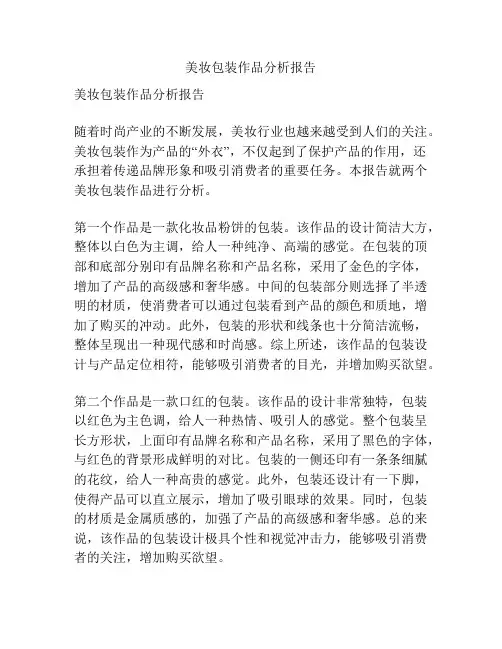 美妆包装作品分析报告

美妆包装作品分析报告

随着时尚产业的不断发展，美妆行业也越来越受到人们的关注。美妆包装作为产品的“外衣”，不仅起到了保护产品的作用，还承担着传递品牌形象和吸引消费者的重要任务。本报告就两个美妆包装作品进行分析。

第一个作品是一款化妆品粉饼的包装。该作品的设计简洁大方，整体以白色为主调，给人一种纯净、高端的感觉。在包装的顶部和底部分别印有品牌名称和产品名称，采用了金色的字体，增加了产品的高级感和奢华感。中间的包装部分则选择了半透明的材质，使消费者可以通过包装看到产品的颜色和质地，增加了购买的冲动。此外，包装的形状和线条也十分简洁流畅，整体呈现出一种现代感和时尚感。综上所述，该作品的包装设计与产品定位相符，能够吸引消费者的目光，并增加购买欲望。

第二个作品是一款口红的包装。该作品的设计非常独特，包装以红色为主色调，给人一种热情、吸引人的感觉。整个包装呈长方形状，上面印有品牌名称和产品名称，采用了黑色的字体，与红色的背景形成鲜明的对比。包装的一侧还印有一条条细腻的花纹，给人一种高贵的感觉。此外，包装还设计有一下脚，使得产品可以直立展示，增加了吸引眼球的效果。同时，包装的材质是金属质感的，加强了产品的高级感和奢华感。总的来说，该作品的包装设计极具个性和视觉冲击力，能够吸引消费者的关注，增加购买欲望。